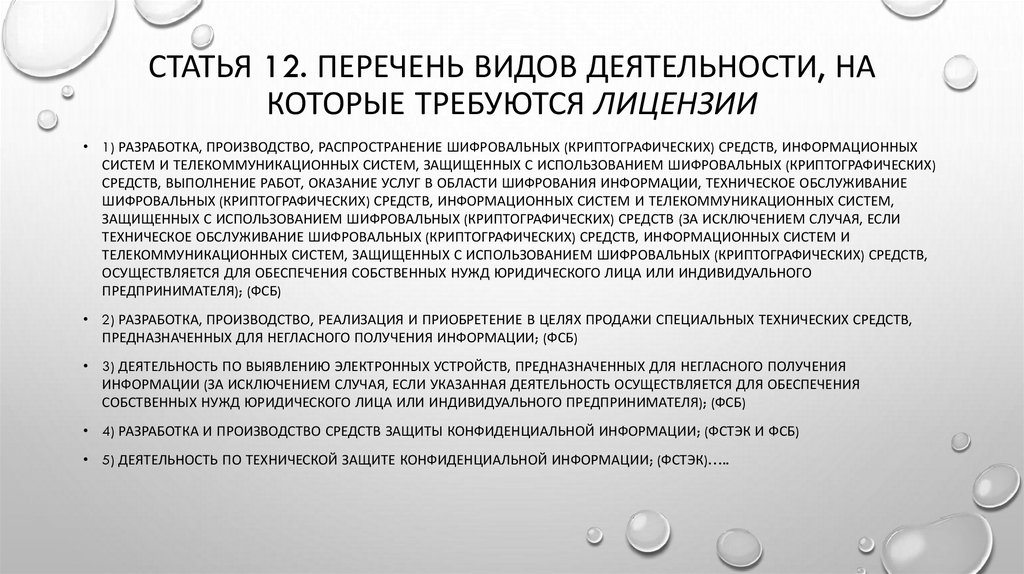 СТАТЬЯ 12. ПЕРЕЧЕНЬ ВИДОВ ДЕЯТЕЛЬНОСТИ, НА КОТОРЫЕ ТРЕБУЮТСЯ ЛИЦЕНЗИИ

• 1) РАЗРАБОТКА, ПРОИЗВОДСТВО, РАСПРОСТРАНЕНИЕ ШИФРОВАЛЬНЫХ (КРИПТОГРАФИЧЕСКИХ) СРЕДСТВ, ИНФОРМАЦИОННЫХ СИСТЕМ И ТЕЛЕКОММУНИКАЦИОННЫХ СИСТЕМ, ЗАЩИЩЕННЫХ С ИСПОЛЬЗОВАНИЕМ ШИФРОВАЛЬНЫХ (КРИПТОГРАФИЧЕСКИХ) СРЕДСТВ, ВЫПОЛНЕНИЕ РАБОТ, ОКАЗАНИЕ УСЛУГ В ОБЛАСТИ ШИФРОВАНИЯ ИНФОРМАЦИИ, ТЕХНИЧЕСКОЕ ОБСЛУЖИВАНИЕ ШИФРОВАЛЬНЫХ (КРИПТОГРАФИЧЕСКИХ) СРЕДСТВ, ИНФОРМАЦИОННЫХ СИСТЕМ И ТЕЛЕКОММУНИКАЦИОННЫХ СИСТЕМ, ЗАЩИЩЕННЫХ С ИСПОЛЬЗОВАНИЕМ ШИФРОВАЛЬНЫХ (КРИПТОГРАФИЧЕСКИХ) СРЕДСТВ (ЗА ИСКЛЮЧЕНИЕМ СЛУЧАЯ, ЕСЛИ ТЕХНИЧЕСКОЕ ОБСЛУЖИВАНИЕ ШИФРОВАЛЬНЫХ (КРИПТОГРАФИЧЕСКИХ) СРЕДСТВ, ИНФОРМАЦИОННЫХ СИСТЕМ И ТЕЛЕКОММУНИКАЦИОННЫХ СИСТЕМ, ЗАЩИЩЕННЫХ С ИСПОЛЬЗОВАНИЕМ ШИФРОВАЛЬНЫХ (КРИПТОГРАФИЧЕСКИХ) СРЕДСТВ, ОСУЩЕСТВЛЯЕТСЯ ДЛЯ ОБЕСПЕЧЕНИЯ СОБСТВЕННЫХ НУЖД ЮРИДИЧЕСКОГО ЛИЦА ИЛИ ИНДИВИДУАЛЬНОГО ПРЕДПРИНИМАТЕЛЯ); (ФСБ)

• 2) РАЗРАБОТКА, ПРОИЗВОДСТВО, РЕАЛИЗАЦИЯ И ПРИОБРЕТЕНИЕ В ЦЕЛЯХ ПРОДАЖИ СПЕЦИАЛЬНЫХ ТЕХНИЧЕСКИХ СРЕДСТВ, ПРЕДНАЗНАЧЕННЫХ ДЛЯ НЕГЛАСНОГО ПОЛУЧЕНИЯ ИНФОРМАЦИИ; (ФСБ)

• 3) ДЕЯТЕЛЬНОСТЬ ПО ВЫЯВЛЕНИЮ ЭЛЕКТРОННЫХ УСТРОЙСТВ, ПРЕДНАЗНАЧЕННЫХ ДЛЯ НЕГЛАСНОГО ПОЛУЧЕНИЯ ИНФОРМАЦИИ (ЗА ИСКЛЮЧЕНИЕМ СЛУЧАЯ, ЕСЛИ УКАЗАННАЯ ДЕЯТЕЛЬНОСТЬ ОСУЩЕСТВЛЯЕТСЯ ДЛЯ ОБЕСПЕЧЕНИЯ СОБСТВЕННЫХ НУЖД ЮРИДИЧЕСКОГО ЛИЦА ИЛИ ИНДИВИДУАЛЬНОГО ПРЕДПРИНИМАТЕЛЯ); (ФСБ)

• 4) РАЗРАБОТКА И ПРОИЗВОДСТВО СРЕДСТВ ЗАЩИТЫ КОНФИДЕНЦИАЛЬНОЙ ИНФОРМАЦИИ; (ФСТЭК И ФСБ)

• 5) ДЕЯТЕЛЬНОСТЬ ПО ТЕХНИЧЕСКОЙ ЗАЩИТЕ КОНФИДЕНЦИАЛЬНОЙ ИНФОРМАЦИИ; (ФСТЭК)…..